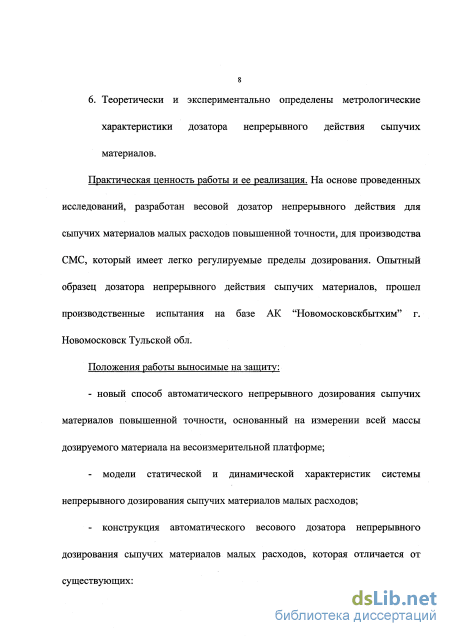 8

6. Теоретически и экспериментально определены метрологические характеристики дозатора непрерывного действия сыпучих материалов.

Практическая ценность работы и ее реализация. На основе проведенных исследований, разработан весовой дозатор непрерывного действия для сыпучих материалов малых расходов повышенной точности, для производства СМС, который имеет легко регулируемые пределы дозирования. Опытный образец дозатора непрерывного действия сыпучих материалов, прошел производственные испытания на базе АК "Новомосковскбытхим" г. Новомосковск Тульской обл.

Положения работы выносимые на защиту:

- новый способ автоматического непрерывного дозирования сыпучих материалов повышенной точности, основанный на измерении всей массы дозируемого материала на весоизмерительной платформе;

- модели статической и динамической характеристик системы непрерывного дозирования сыпучих материалов малых расходов;

- конструкция автоматического весового дозатора непрерывного дозирования сыпучих материалов малых расходов, которая отличается от существующих:

dsLib.net
библиотека диссертаций